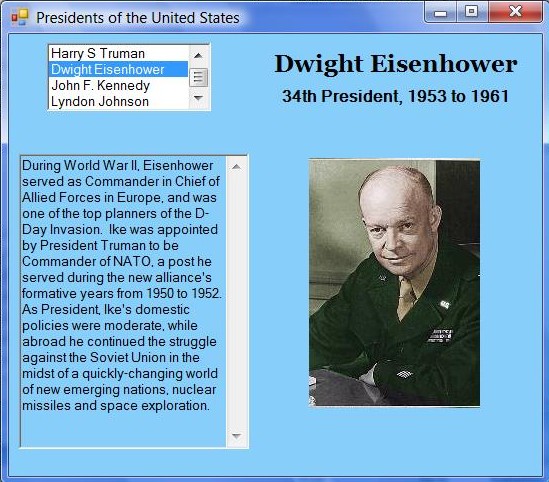 Presidents of the United States

Harry S Truman
Dwight Eisenhower
John F. Kennedy
Lyndon Johnson

Dwight Eisenhower

34th President, 1953 to 1961

During World War II, Eisenhower served as Commander in Chief of Allied Forces in Europe, and was one of the top planners of the D-Day Invasion. Ike was appointed by President Truman to be Commander of NATO, a post he served during the new alliance's formative years from 1950 to 1952. As President, Ike's domestic policies were moderate, while abroad he continued the struggle against the Soviet Union in the midst of a quickly-changing world of new emerging nations, nuclear missiles and space exploration.